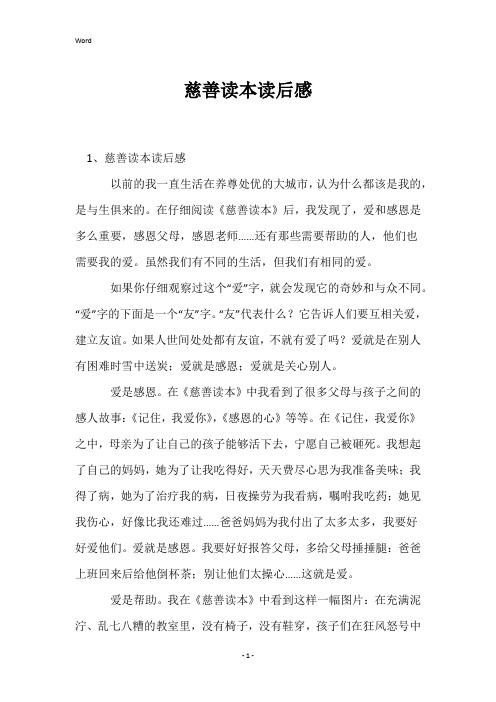 Word

慈善读本读后感

1、慈善读本读后感

以前的我一直生活在养尊处优的大城市，认为什么都该是我的，是与生俱来的。在仔细阅读《慈善读本》后，我发现了，爱和感恩是多么重要，感恩父母，感恩老师......还有那些需要帮助的人，他们也需要我的爱。虽然我们有不同的生活，但我们有相同的爱。

如果你仔细观察过这个“爱”字，就会发现它的奇妙和与众不同。“爱”字的下面是一个“友”字。“友”代表什么？它告诉人们要互相关爱，建立友谊。如果人世间处处都有友谊，不就有爱了吗？爱就是在别人有困难时雪中送炭；爱就是感恩；爱就是关心别人。

爱是感恩。在《慈善读本》中我看到了很多父母与孩子之间的感人故事：《记住，我爱你》，《感恩的心》等等。在《记住，我爱你》之中，母亲为了让自己的孩子能够活下去，宁愿自己被砸死。我想起了自己的妈妈，她为了让我吃得好，天天费尽心思为我准备美味；我得了病，她为了治疗我的病，日夜操劳为我看病，嘱咐我吃药；她见我伤心，好像比我还难过......爸爸妈妈为我付出了太多太多，我要好好爱他们。爱就是感恩。我要好好报答父母，多给父母捶捶腿；爸爸上班回来后给他倒杯茶；别让他们太操心......这就是爱。

爱是帮助。我在《慈善读本》中看到这样一幅图片：在充满泥泞、乱七八糟的教室里，没有椅子，没有鞋穿，孩子们在狂风怒号中

- 1 -